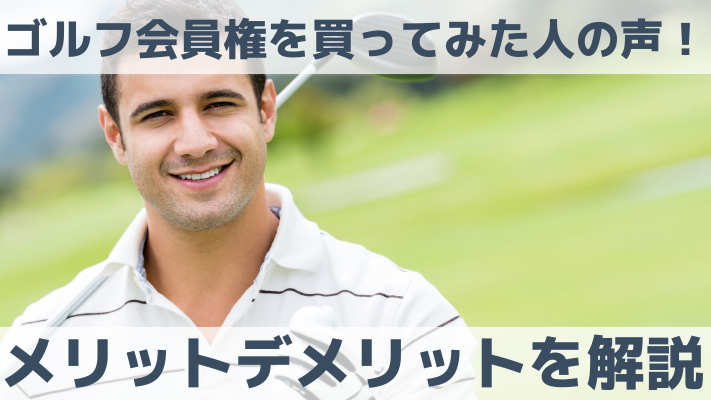 ゴルフ会員権を買ってみた人の声！

メリットデメリットを解説